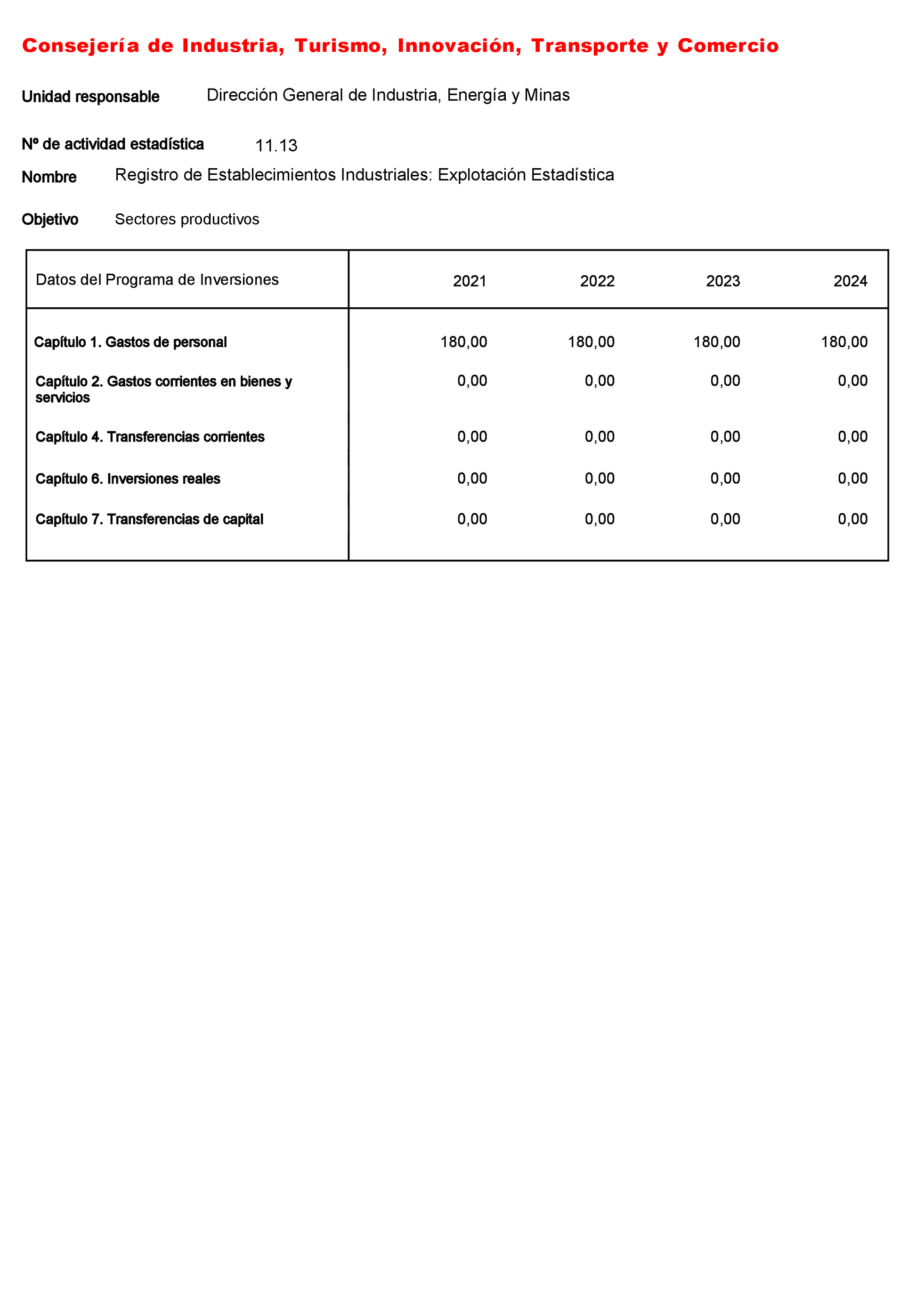 Consejería de Industria, Turismo, Innovación, Transporte y Comercio

Unidad responsable Dirección General de Industria, Energía y Minas

Nº de actividad estadística 11.13

Nombre Registro de Establecimientos Industriales: Explotación Estadística

Objetivo Sectores productivos

| Datos del Programa de Inversiones | 2021 | 2022 | 2023 | 2024 |
|---|---|---|---|---|
| Capítulo 1. Gastos de personal | 180,00 | 180,00 | 180,00 | 180,00 |
| Capítulo 2. Gastos corrientes en bienes y servicios | 0,00 | 0,00 | 0,00 | 0,00 |
| Capítulo 4. Transferencias corrientes | 0,00 | 0,00 | 0,00 | 0,00 |
| Capítulo 6. Inversiones reales | 0,00 | 0,00 | 0,00 | 0,00 |
| Capítulo 7. Transferencias de capital | 0,00 | 0,00 | 0,00 | 0,00 |